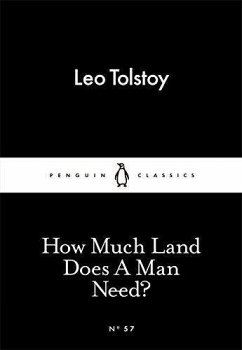 Leo Tolstoy

PENGUIN CLASSICS

How Much Land Does A Man Need?

Nº 57